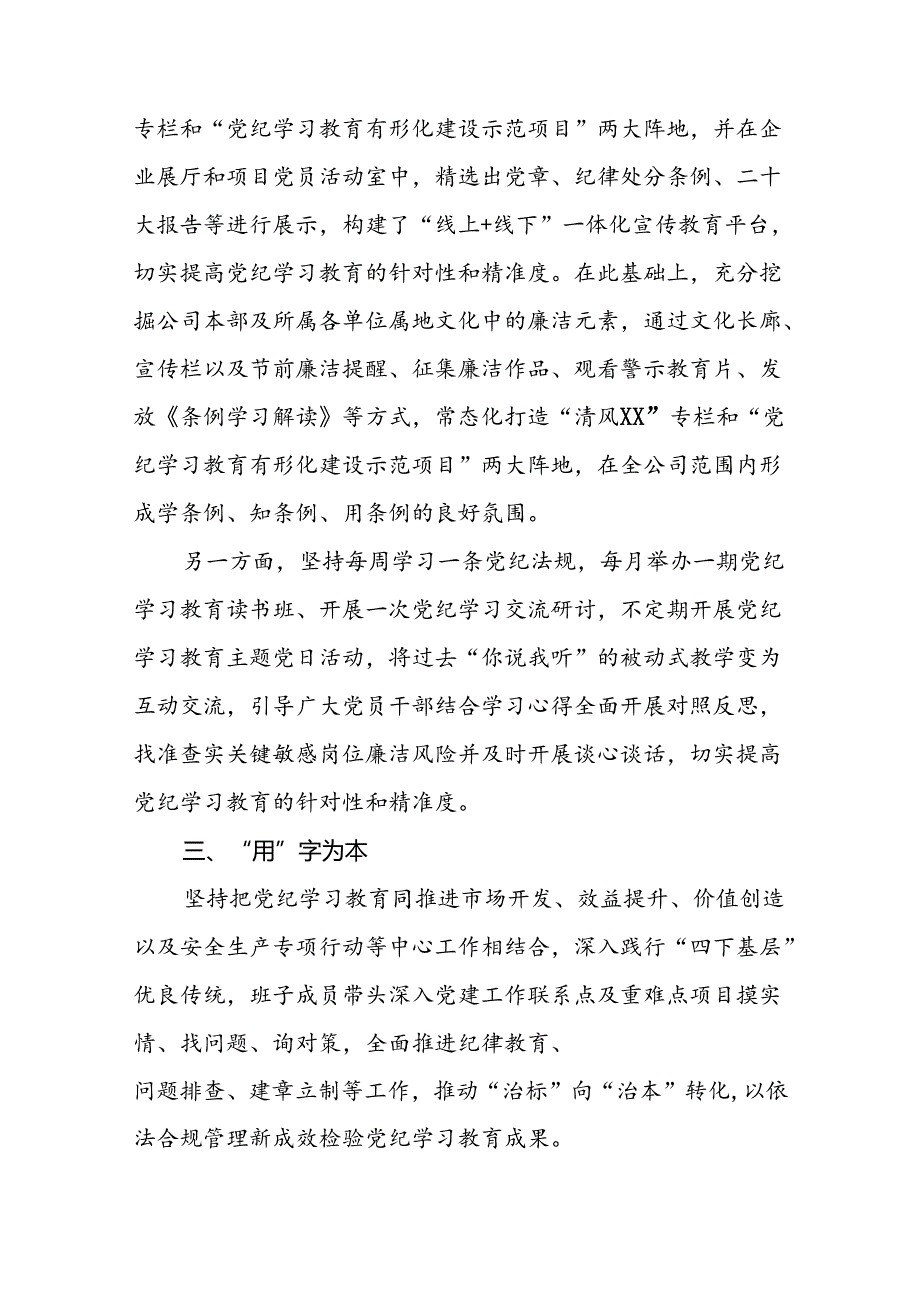 专栏和“党纪学习教育有形化建设示范项目”两大阵地，并在企业展厅和项目党员活动室中，精选出党章、纪律处分条例、二十大报告等进行展示，构建了“线上+线下”一体化宣传教育平台，切实提高党纪学习教育的针对性和精准度。在此基础上，充分挖掘公司本部及所属各单位属地文化中的廉洁元素，通过文化长廊、宣传栏以及节前廉洁提醒、征集廉洁作品、观看警示教育片、发放《条例学习解读》等方式，常态化打造“清风XX”专栏和“党纪学习教育有形化建设示范项目”两大阵地，在全公司范围内形成学条例、知条例、用条例的良好氛围。

另一方面，坚持每周学习一条党纪法规，每月举办一期党纪学习教育读书班、开展一次党纪学习交流研讨，不定期开展党纪学习教育主题党日活动，将过去“你说我听”的被动式教学变为互动交流，引导广大党员干部结合学习心得全面开展对照反思，找准查实关键敏感岗位廉洁风险并及时开展谈心谈话，切实提高党纪学习教育的针对性和精准度。

三、“用”字为本

坚持把党纪学习教育同推进市场开发、效益提升、价值创造以及安全生产专项行动等中心工作相结合，深入践行“四下基层”优良传统，班子成员带头深入党建工作联系点及重难点项目摸实情、找问题、询对策，全面推进纪律教育、

问题排查、建章立制等工作，推动“治标”向“治本”转化，以依法合规管理新成效检验党纪学习教育成果。